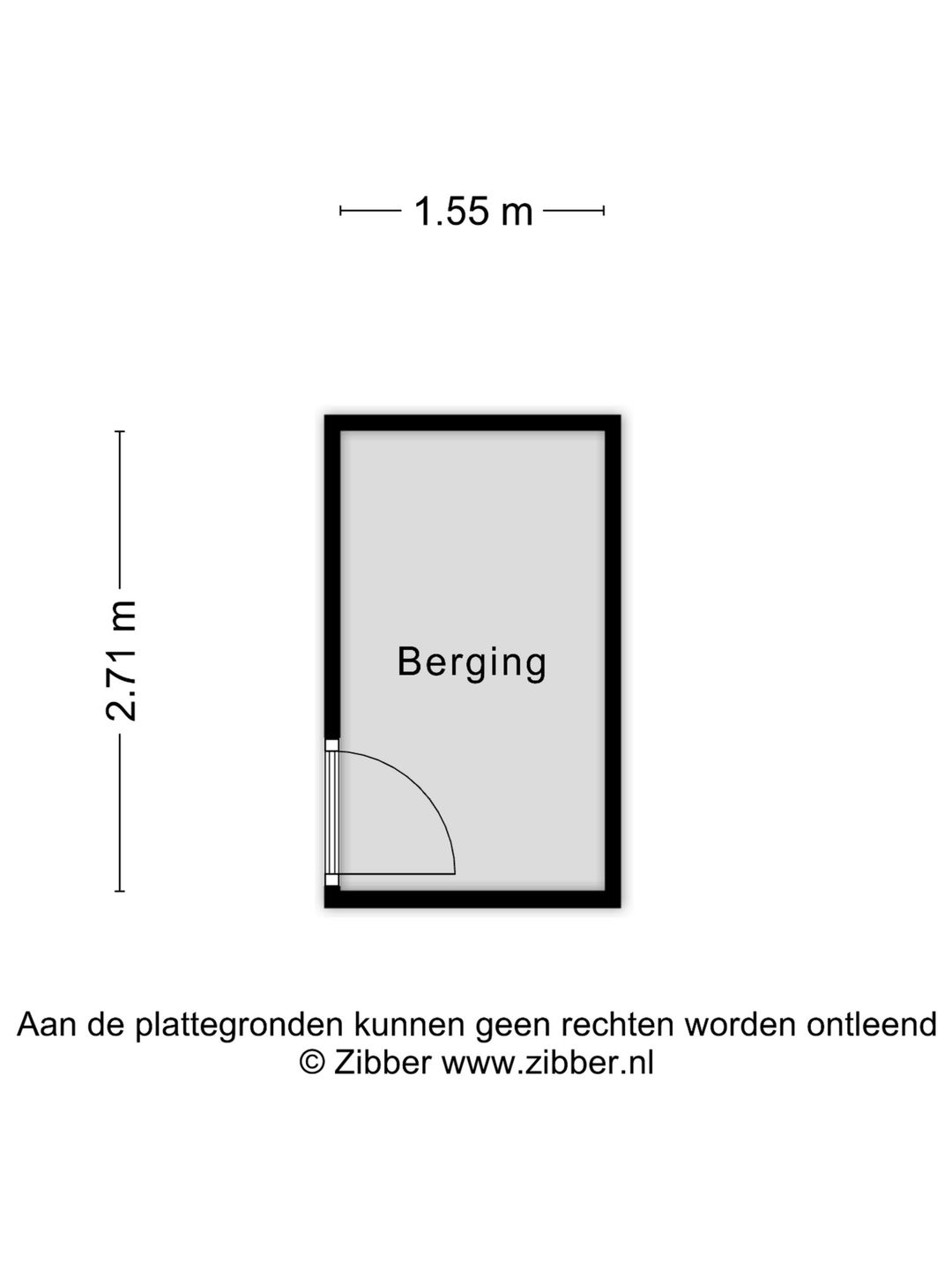 1.55 m

2.71 m

Berging

Aan de plattegronden kunnen geen rechten worden ontleend
© Zibber www.zibber.nl